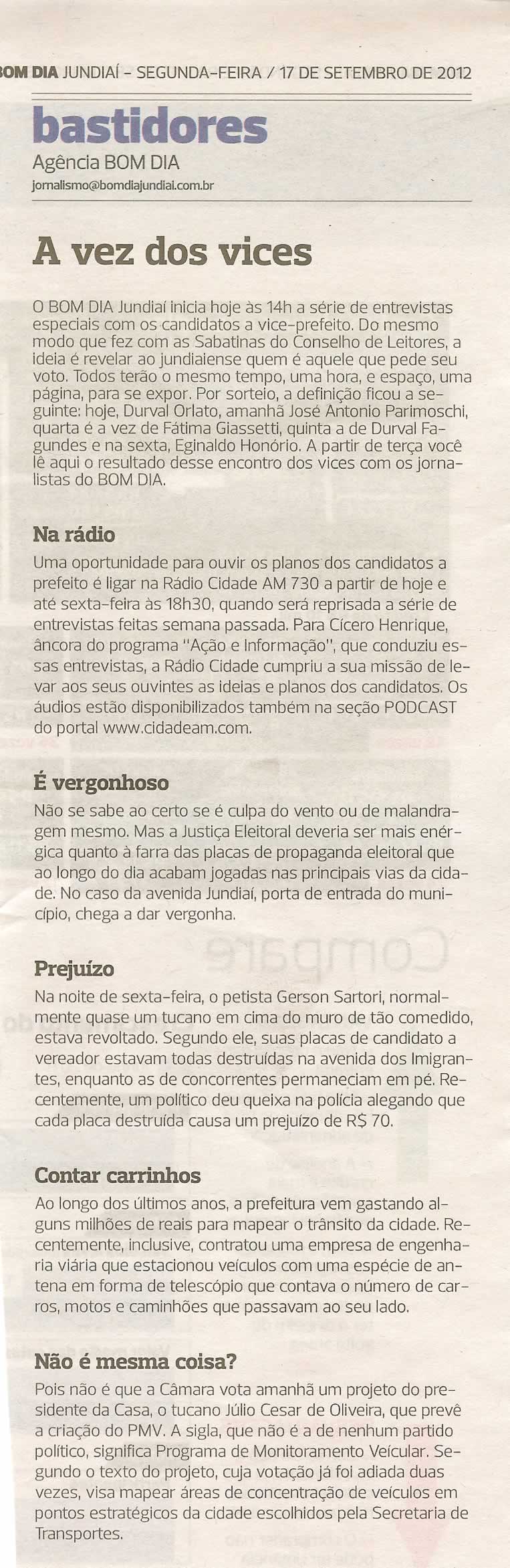 BOM DIA JUNDIAÍ - SEGUNDA-FEIRA / 17 DE SETEMBRO DE 2012

bastidores

Agência BOM DIA
jornalismo@bomdiajundiai.com.br

A vez dos vices

O BOM DIA Jundiaí inicia hoje às 14h a série de entrevistas especiais com os candidatos a vice-prefeito. Do mesmo modo que fez com as Sabatinas do Conselho de Leitores, a ideia é revelar ao jundiaiense quem é aquele que pede seu voto. Todos terão o mesmo tempo, uma hora, e espaço, uma página, para se expor. Por sorteio, a definição ficou a seguinte: hoje, Durval Orlato, amanhã José Antonio Parimoschi, quarta é a vez de Fátima Giassetti, quinta a de Durval Fagundes e na sexta, Eginaldo Honório. A partir de terça você lê aqui o resultado desse encontro dos vices com os jornalistas do BOM DIA.

Na rádio

Uma oportunidade para ouvir os planos dos candidatos a prefeito é ligar na Rádio Cidade AM 730 a partir de hoje e até sexta-feira às 18h30, quando será reprisada a série de entrevistas feitas semana passada. Para Cícero Henrique, âncora do programa "Ação e Informação", que conduziu essas entrevistas, a Rádio Cidade cumpriu a sua missão de levar aos seus ouvintes as ideias e planos dos candidatos. Os áudios estão disponibilizados também na seção PODCAST do portal www.cidadeam.com.

É vergonhoso

Não se sabe ao certo se é culpa do vento ou de malandragem mesmo. Mas a Justiça Eleitoral deveria ser mais enérgica quanto à farra das placas de propaganda eleitoral que ao longo do dia acabam jogadas nas principais vias da cidade. No caso da avenida Jundiaí, porta de entrada do município, chega a dar vergonha.

Prejuízo

Na noite de sexta-feira, o petista Gerson Sartori, normalmente quase um tucano em cima do muro de tão comedido, estava revoltado. Segundo ele, suas placas de candidato a vereador estavam todas destruídas na avenida dos Imigrantes, enquanto as de concorrentes permaneciam em pé. Recentemente, um político deu queixa na polícia alegando que cada placa destruída causa um prejuízo de R$ 70.

Contar carrinhos

Ao longo dos últimos anos, a prefeitura vem gastando alguns milhões de reais para mapear o trânsito da cidade. Recentemente, inclusive, contratou uma empresa de engenharia viária que estacionou veículos com uma espécie de antena em forma de telescópio que contava o número de carros, motos e caminhões que passavam ao seu lado.

Não é mesma coisa?

Pois não é que a Câmara vota amanhã um projeto do presidente da Casa, o tucano Júlio Cesar de Oliveira, que prevê a criação do PMV. A sigla, que não é a de nenhum partido político, significa Programa de Monitoramento Veicular. Segundo o texto do projeto, cuja votação já foi adiada duas vezes, visa mapear áreas de concentração de veículos em pontos estratégicos da cidade escolhidos pela Secretaria de Transportes.